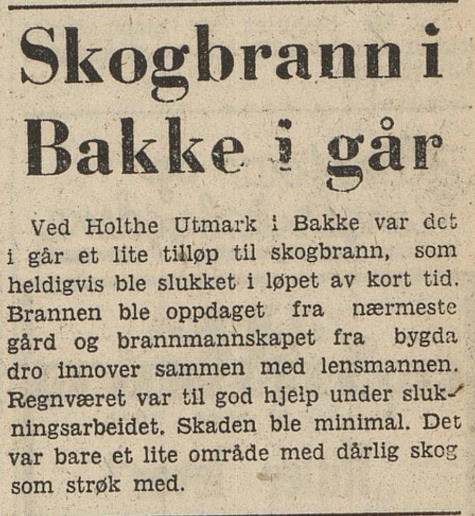 Skogbrann i Bakke i går

Ved Holthe Utmark i Bakke var det i går et lite tilløp til skogbrann, som heldigvis ble slukket i løpet av kort tid. Brannen ble oppdaget fra nærmeste gård og brannmannskapet fra bygda dro innover sammen med lensmannen. Regnværet var til god hjelp under slukningsarbeidet. Skaden ble minimal. Det var bare et lite område med dårlig skog som strøk med.